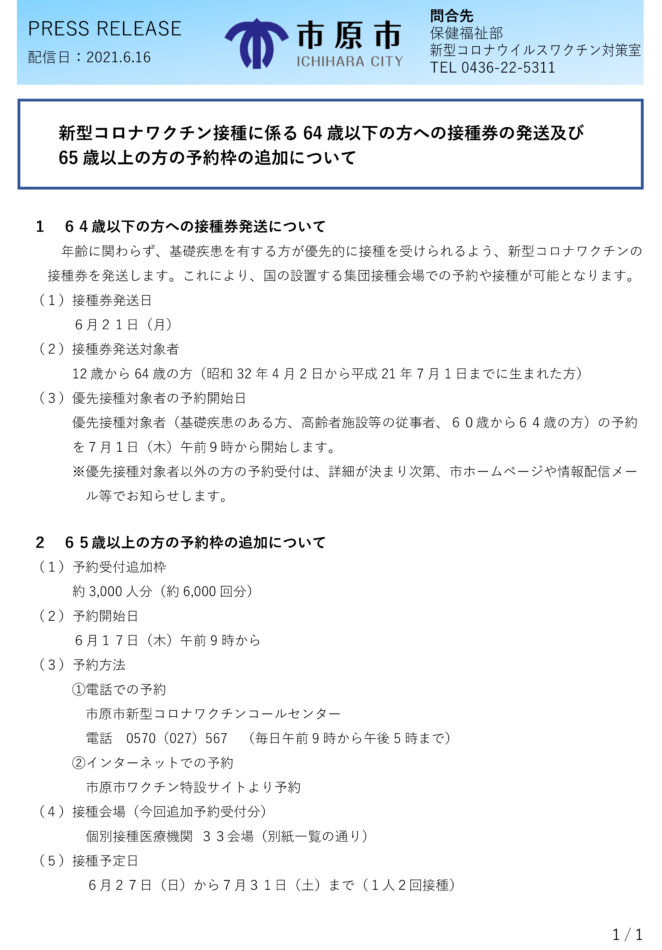 PRESS RELEASE
配信日：2021.6.16

市原市
ICHIHARA CITY

問合先
保健福祉部
新型コロナウイルスワクチン対策室
TEL 0436-22-5311

新型コロナワクチン接種に係る 64 歳以下の方への接種券の発送及び 65 歳以上の方の予約枠の追加について

1　６４歳以下の方への接種券発送について

年齢に関わらず、基礎疾患を有する方が優先的に接種を受けられるよう、新型コロナワクチンの接種券を発送します。これにより、国の設置する集団接種会場での予約や接種が可能となります。

（1）接種券発送日
６月２１日（月）

（2）接種券発送対象者
12 歳から 64 歳の方（昭和 32 年 4 月 2 日から平成 21 年 7 月 1 日までに生まれた方）

（3）優先接種対象者の予約開始日
優先接種対象者（基礎疾患のある方、高齢者施設等の従事者、６０歳から６４歳の方）の予約を７月１日（木）午前９時から開始します。
※優先接種対象者以外の方の予約受付は、詳細が決まり次第、市ホームページや情報配信メール等でお知らせします。

2　６５歳以上の方の予約枠の追加について

（1）予約受付追加枠
約 3,000 人分（約 6,000 回分）

（2）予約開始日
６月１７日（木）午前９時から

（3）予約方法
①電話での予約
市原市新型コロナワクチンコールセンター
電話　0570（027）567　（毎日午前９時から午後５時まで）
②インターネットでの予約
市原市ワクチン特設サイトより予約

（4）接種会場（今回追加予約受付分）
個別接種医療機関　３３会場（別紙一覧の通り）

（5）接種予定日
６月２７日（日）から７月３１日（土）まで（１人２回接種）

1 / 1